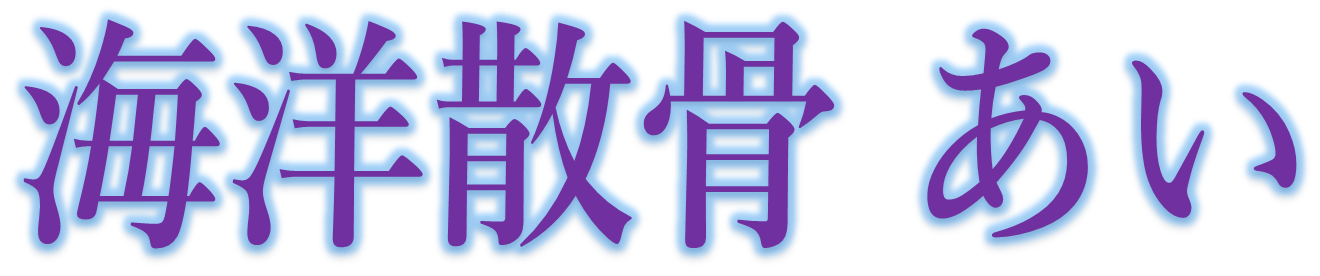 海洋散骨 あい